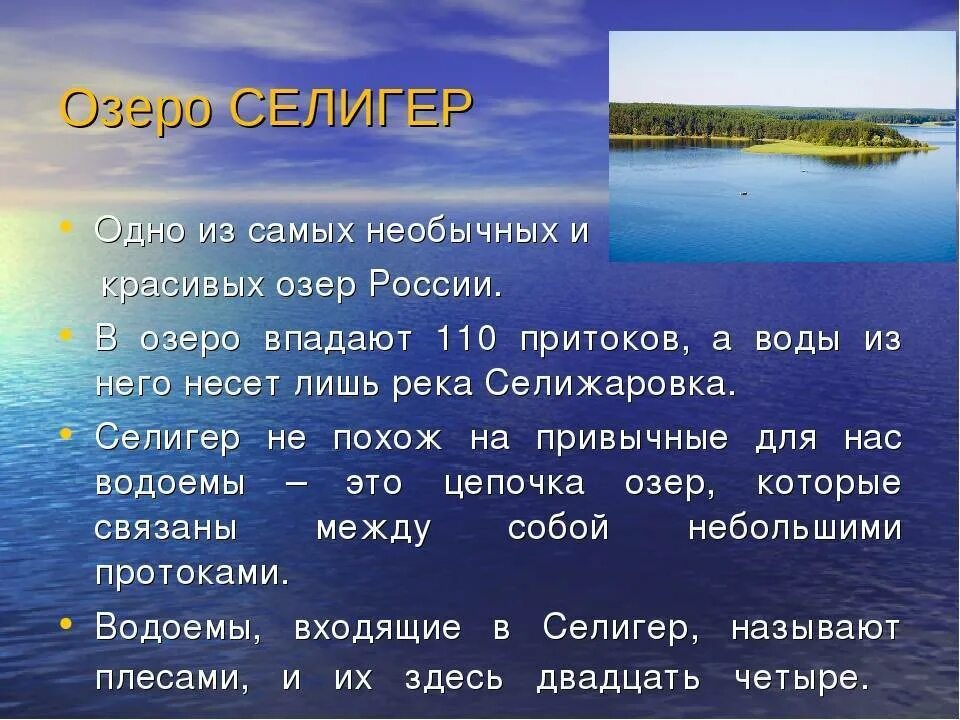 Озеро СЕЛИГЕР

• Одно из самых необычных и красивых озер России.
• В озеро впадают 110 притоков, а воды из него несет лишь река Селижаровка.
• Селигер не похож на привычные для нас водоемы – это цепочка озер, которые связаны между собой небольшими протоками.
• Водоемы, входящие в Селигер, называют плесами, и их здесь двадцать четыре.